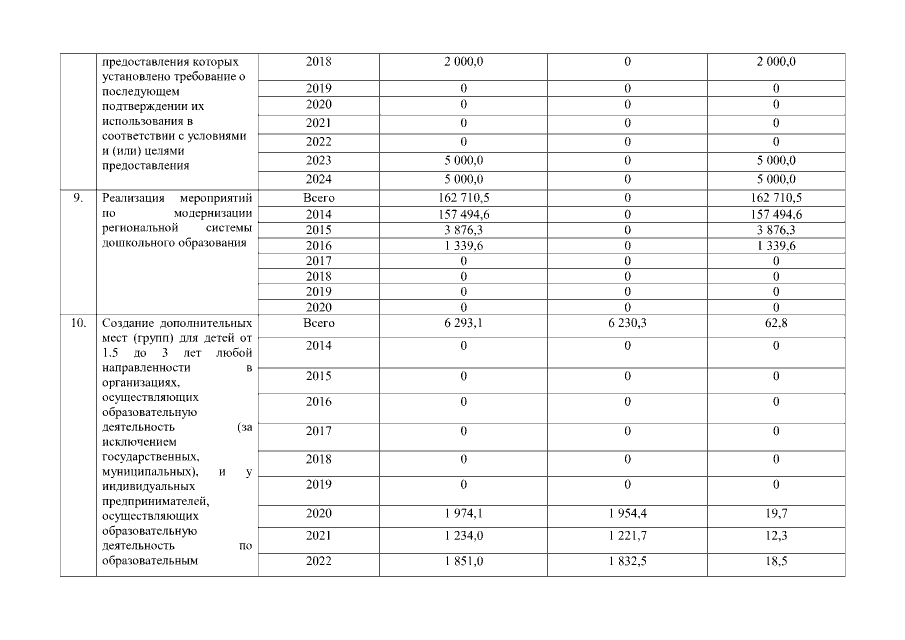 |  | предоставления которых установлено требование о последующем подтверждении их использования в соответствии с условиями и (или) целями предоставления | 2018 | 2 000,0 | 0 | 2 000,0 |
|---|---|---|---|---|---|
|  |  | 2019 | 0 | 0 | 0 |
|  |  | 2020 | 0 | 0 | 0 |
|  |  | 2021 | 0 | 0 | 0 |
|  |  | 2022 | 0 | 0 | 0 |
|  |  | 2023 | 5 000,0 | 0 | 5 000,0 |
|  |  | 2024 | 5 000,0 | 0 | 5 000,0 |
| 9. | Реализация мероприятий по модернизации региональной системы дошкольного образования | Всего | 162 710,5 | 0 | 162 710,5 |
|  |  | 2014 | 157 494,6 | 0 | 157 494,6 |
|  |  | 2015 | 3 876,3 | 0 | 3 876,3 |
|  |  | 2016 | 1 339,6 | 0 | 1 339,6 |
|  |  | 2017 | 0 | 0 | 0 |
|  |  | 2018 | 0 | 0 | 0 |
|  |  | 2019 | 0 | 0 | 0 |
|  |  | 2020 | 0 | 0 | 0 |
| 10. | Создание дополнительных мест (групп) для детей от 1.5 до 3 лет любой направленности в организациях, осуществляющих образовательную деятельность (за исключением государственных, муниципальных), и у индивидуальных предпринимателей, осуществляющих образовательную деятельность по образовательным | Всего | 6 293,1 | 6 230,3 | 62,8 |
|  |  | 2014 | 0 | 0 | 0 |
|  |  | 2015 | 0 | 0 | 0 |
|  |  | 2016 | 0 | 0 | 0 |
|  |  | 2017 | 0 | 0 | 0 |
|  |  | 2018 | 0 | 0 | 0 |
|  |  | 2019 | 0 | 0 | 0 |
|  |  | 2020 | 1 974,1 | 1 954,4 | 19,7 |
|  |  | 2021 | 1 234,0 | 1 221,7 | 12,3 |
|  |  | 2022 | 1 851,0 | 1 832,5 | 18,5 |